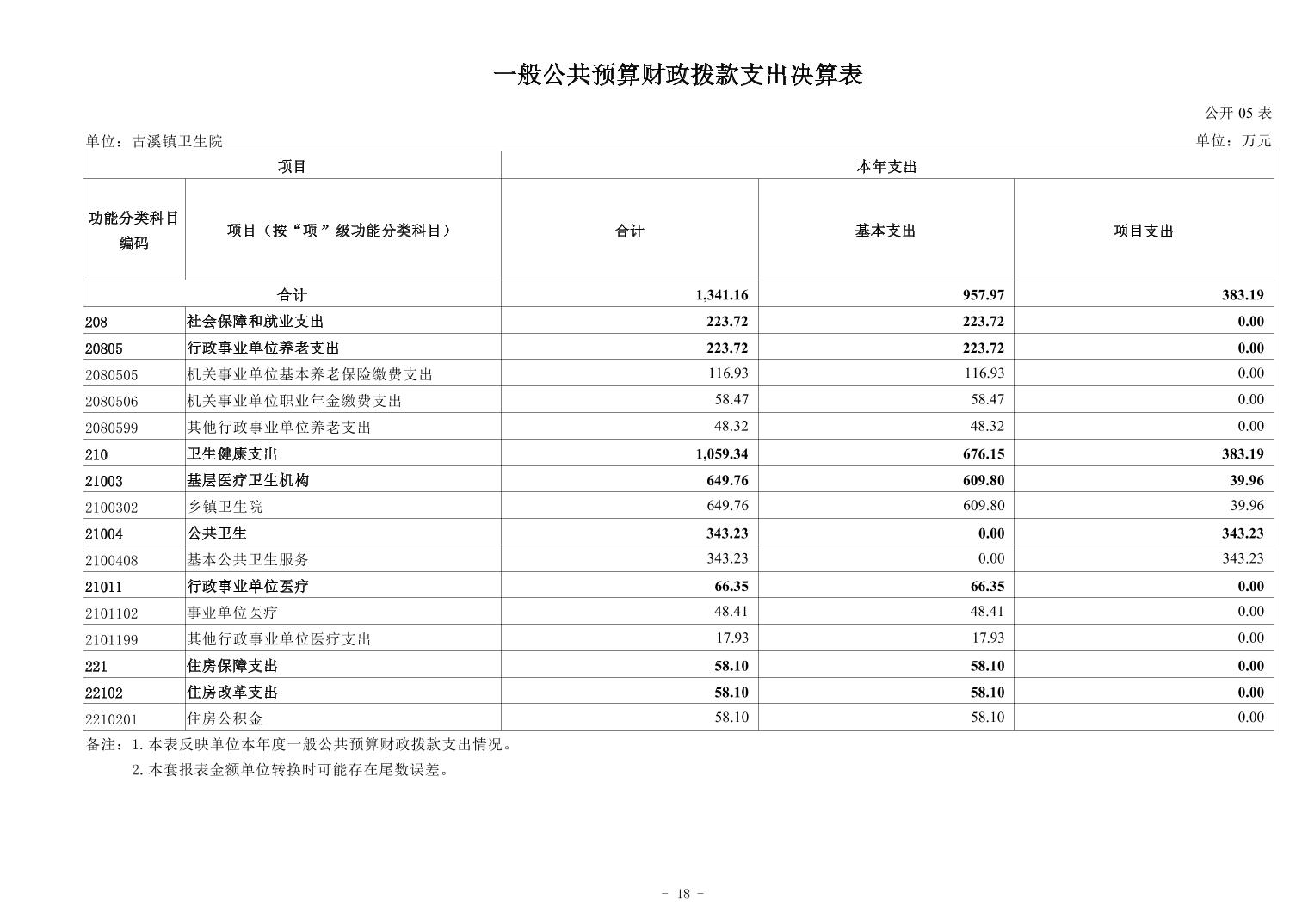 一般公共预算财政拨款支出决算表

公开 05 表

单位：古溪镇卫生院

单位：万元

| 项目 | | 本年支出 | | |
|---|---|---|---|---|
| 功能分类科目编码 | 项目（按“项”级功能分类科目） | 合计 | 基本支出 | 项目支出 |
| 合计 | | 1,341.16 | 957.97 | 383.19 |
| 208 | 社会保障和就业支出 | 223.72 | 223.72 | 0.00 |
| 20805 | 行政事业单位养老支出 | 223.72 | 223.72 | 0.00 |
| 2080505 | 机关事业单位基本养老保险缴费支出 | 116.93 | 116.93 | 0.00 |
| 2080506 | 机关事业单位职业年金缴费支出 | 58.47 | 58.47 | 0.00 |
| 2080599 | 其他行政事业单位养老支出 | 48.32 | 48.32 | 0.00 |
| 210 | 卫生健康支出 | 1,059.34 | 676.15 | 383.19 |
| 21003 | 基层医疗卫生机构 | 649.76 | 609.80 | 39.96 |
| 2100302 | 乡镇卫生院 | 649.76 | 609.80 | 39.96 |
| 21004 | 公共卫生 | 343.23 | 0.00 | 343.23 |
| 2100408 | 基本公共卫生服务 | 343.23 | 0.00 | 343.23 |
| 21011 | 行政事业单位医疗 | 66.35 | 66.35 | 0.00 |
| 2101102 | 事业单位医疗 | 48.41 | 48.41 | 0.00 |
| 2101199 | 其他行政事业单位医疗支出 | 17.93 | 17.93 | 0.00 |
| 221 | 住房保障支出 | 58.10 | 58.10 | 0.00 |
| 22102 | 住房改革支出 | 58.10 | 58.10 | 0.00 |
| 2210201 | 住房公积金 | 58.10 | 58.10 | 0.00 |

备注：1.本表反映单位本年度一般公共预算财政拨款支出情况。
2.本套报表金额单位转换时可能存在尾数误差。

- 18 -